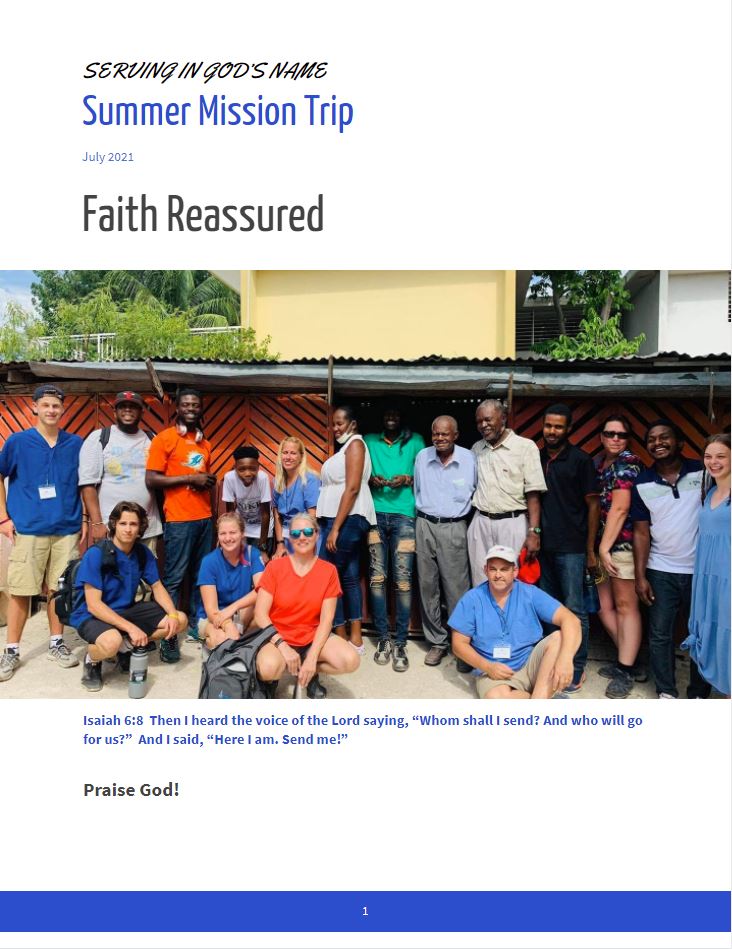 SERVING IN GOD'S NAME
Summer Mission Trip

July 2021

Faith Reassured

Isaiah 6:8 Then I heard the voice of the Lord saying, "Whom shall I send? And who will go for us?" And I said, "Here I am. Send me!"

Praise God!

1